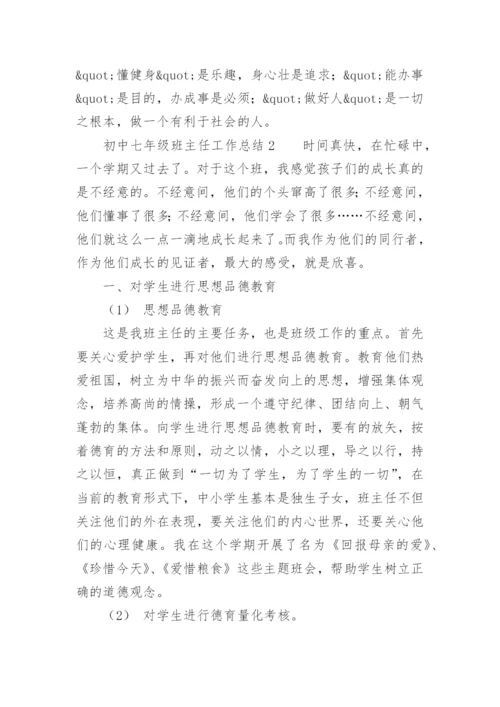 &quot;懂健身&quot;是乐趣，身心壮是追求；&quot;能办事&quot;是目的，办成事是必须；&quot;做好人&quot;是一切之根本，做一个有利于社会的人。

初中七年级班主任工作总结 2　　时间真快，在忙碌中，一个学期又过去了。对于这个班，我感觉孩子们的成长真的是不经意的。不经意间，他们的个头窜高了很多;不经意间，他们懂事了很多;不经意间，他们学会了很多……不经意间，他们就这么一点一滴地成长起来了。而我作为他们的同行者，作为他们成长的见证者，最大的感受，就是欣喜。

一、对学生进行思想品德教育

（1）　思想品德教育

这是我班主任的主要任务，也是班级工作的重点。首先要关心爱护学生，再对他们进行思想品德教育。教育他们热爱祖国，树立为中华的振兴而奋发向上的思想，增强集体观念，培养高尚的情操，形成一个遵守纪律、团结向上、朝气蓬勃的集体。向学生进行思想品德教育时，要有的放矢，按着德育的方法和原则，动之以情，小之以理，导之以行，持之以恒，真正做到“一切为了学生，为了学生的一切”，在当前的教育形式下，中小学生基本是独生子女，班主任不但关注他们的外在表现，要关注他们的内心世界，还要关心他们的心理健康。我在这个学期开展了名为《回报母亲的爱》、《珍惜今天》、《爱惜粮食》这些主题班会，帮助学生树立正确的道德观念。

（2）　对学生进行德育量化考核。